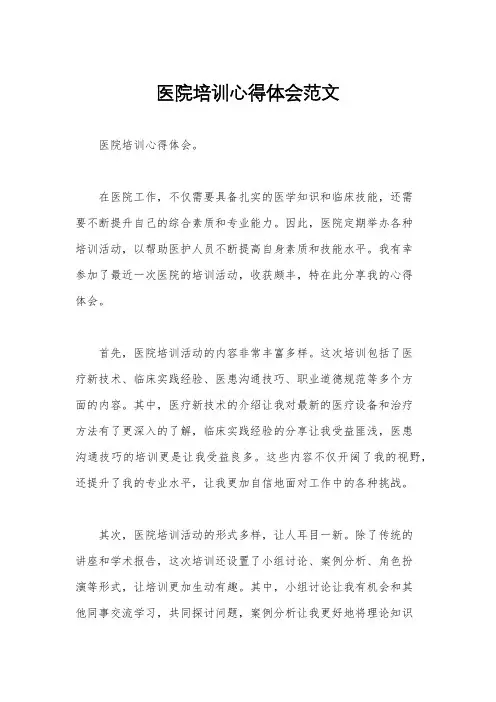 医院培训心得体会范文

医院培训心得体会。

在医院工作，不仅需要具备扎实的医学知识和临床技能，还需要不断提升自己的综合素质和专业能力。因此，医院定期举办各种培训活动，以帮助医护人员不断提高自身素质和技能水平。我有幸参加了最近一次医院的培训活动，收获颇丰，特在此分享我的心得体会。

首先，医院培训活动的内容非常丰富多样。这次培训包括了医疗新技术、临床实践经验、医患沟通技巧、职业道德规范等多个方面的内容。其中，医疗新技术的介绍让我对最新的医疗设备和治疗方法有了更深入的了解，临床实践经验的分享让我受益匪浅，医患沟通技巧的培训更是让我受益良多。这些内容不仅开阔了我的视野，还提升了我的专业水平，让我更加自信地面对工作中的各种挑战。

其次，医院培训活动的形式多样，让人耳目一新。除了传统的讲座和学术报告，这次培训还设置了小组讨论、案例分析、角色扮演等形式，让培训更加生动有趣。其中，小组讨论让我有机会和其他同事交流学习，共同探讨问题，案例分析让我更好地将理论知识